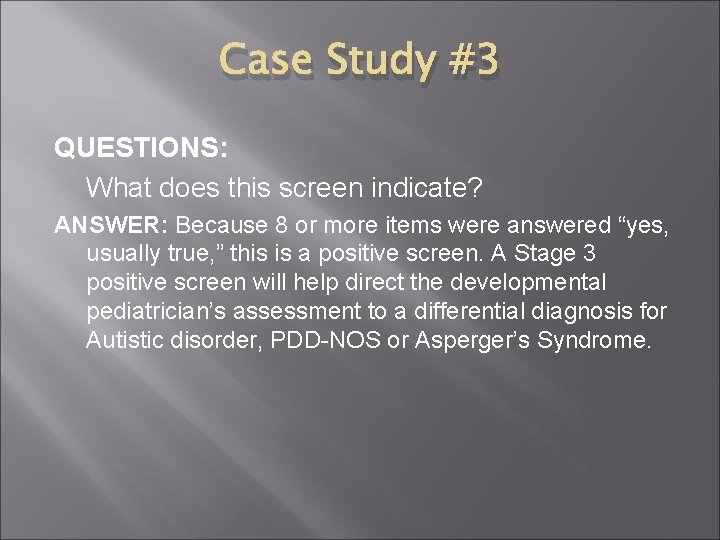 Case Study #3

QUESTIONS:

What does this screen indicate?

ANSWER: Because 8 or more items were answered “yes, usually true,” this is a positive screen. A Stage 3 positive screen will help direct the developmental pediatrician’s assessment to a differential diagnosis for Autistic disorder, PDD-NOS or Asperger’s Syndrome.